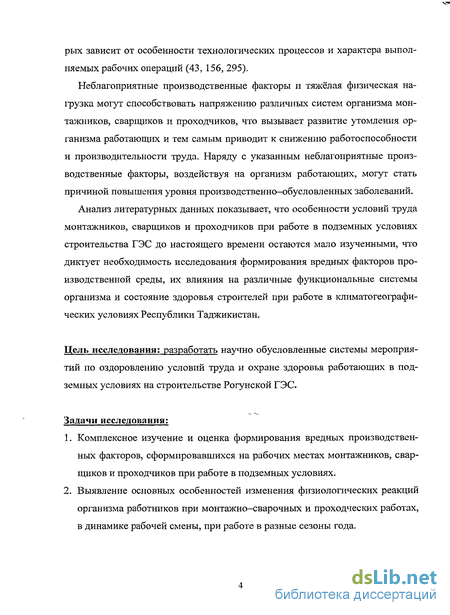 рых зависит от особенности технологических процессов и характера выполняемых рабочих операций (43, 156, 295).

Неблагоприятные производственные факторы и тяжёлая физическая нагрузка могут способствовать напряжению различных систем организма монтажников, сварщиков и проходчиков, что вызывает развитие утомления организма работающих и тем самым приводит к снижению работоспособности и производительности труда. Наряду с указанным неблагоприятные производственные факторы, воздействуя на организм работающих, могут стать причиной повышения уровня производственно–обусловленных заболеваний.

Анализ литературных данных показывает, что особенности условий труда монтажников, сварщиков и проходчиков при работе в подземных условиях строительства ГЭС до настоящего времени остаются мало изученными, что диктует необходимость исследования формирования вредных факторов производственной среды, их влияния на различные функциональные системы организма и состояние здоровья строителей при работе в климатогеографических условиях Республики Таджикистан.

Цель исследования: разработать научно обусловленные системы мероприятий по оздоровлению условий труда и охране здоровья работающих в подземных условиях на строительстве Рогунской ГЭС.

Задачи исследования:
1. Комплексное изучение и оценка формирования вредных производственных факторов, сформировавшихся на рабочих местах монтажников, сварщиков и проходчиков при работе в подземных условиях.
2. Выявление основных особенностей изменения физиологических реакций организма работников при монтажно–сварочных и проходческих работах, в динамике рабочей смены, при работе в разные сезоны года.

4

dsLib.net
библиотека диссертаций